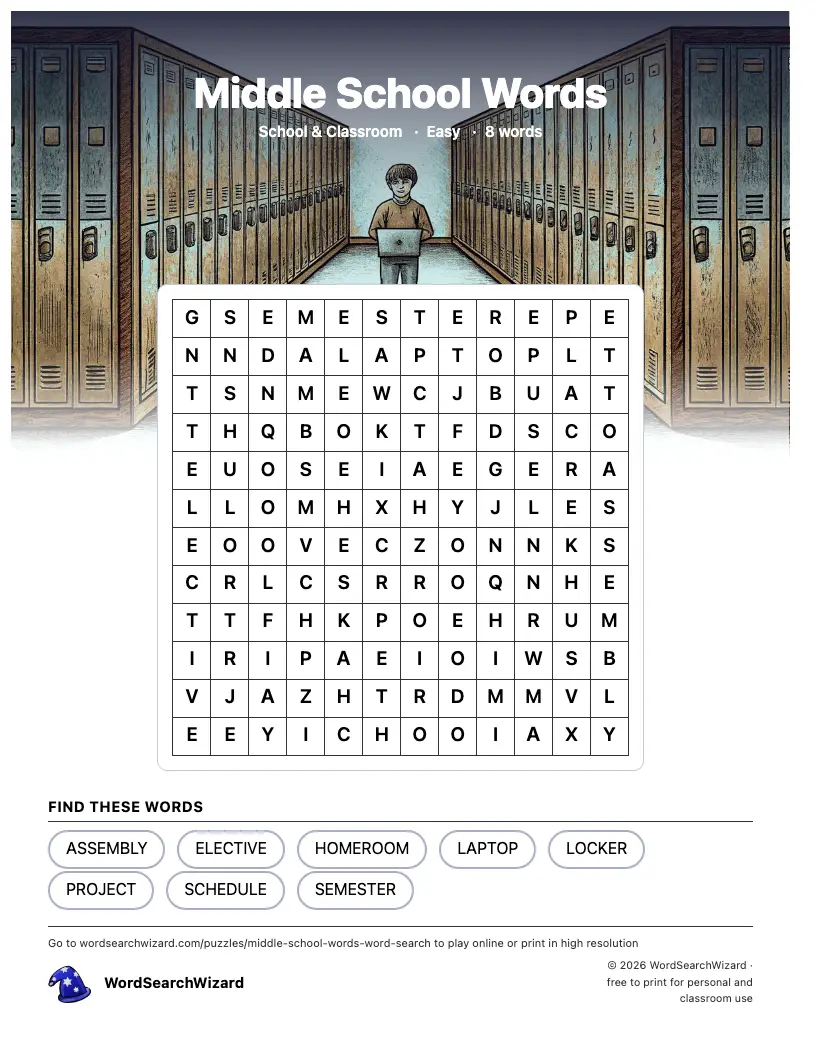 Middle School Words

School & Classroom · Easy · 8 words

| G | S | E | M | E | S | T | E | R | E | P | E |
|---|---|---|---|---|---|---|---|---|---|---|---|
| N | N | D | A | L | A | P | T | O | P | L | T |
| T | S | N | M | E | W | C | J | B | U | A | T |
| T | H | Q | B | O | K | T | F | D | S | C | O |
| E | U | O | S | E | I | A | E | G | E | R | A |
| L | L | O | M | H | X | H | Y | J | L | E | S |
| E | O | O | V | E | C | Z | O | N | N | K | S |
| C | R | L | C | S | R | R | O | Q | N | H | E |
| T | T | F | H | K | P | O | E | H | R | U | M |
| I | R | I | P | A | E | I | O | I | W | S | B |
| V | J | A | Z | H | T | R | D | M | M | V | L |
| E | E | Y | I | C | H | O | O | I | A | X | Y |

FIND THESE WORDS

ASSEMBLY
ELECTIVE
HOMEROOM
LAPTOP
LOCKER
PROJECT
SCHEDULE
SEMESTER

Go to wordsearchwizard.com/puzzles/middle-school-words-word-search to play online or print in high resolution

WordSearchWizard

© 2026 WordSearchWizard · free to print for personal and classroom use